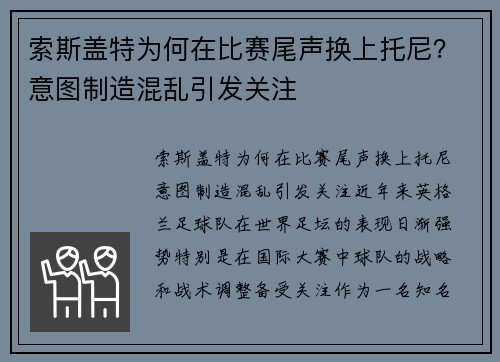 索斯盖特为何在比赛尾声换上托尼？意图制造混乱引发关注

索斯盖特为何在比赛尾声换上托尼意图制造混乱引发关注近年来英格兰足球队在世界足坛的表现日渐强势特别是在国际大赛中球队的战略和战术调整备受关注作为一名知名